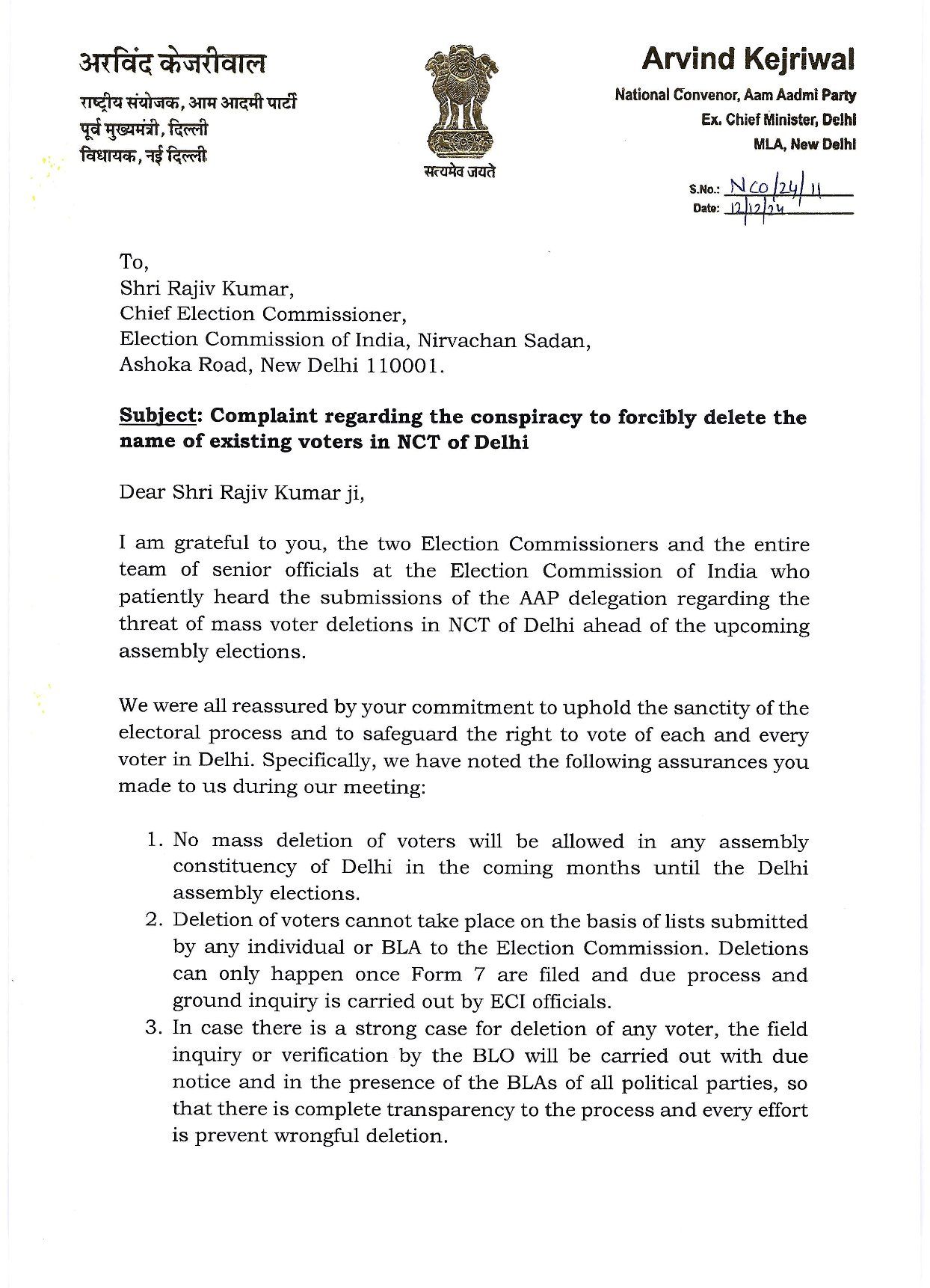 अरविंद केजरीवाल
राष्ट्रीय संयोजक, आम आदमी पार्टी
पूर्व मुख्यमंत्री, दिल्ली
विधायक, नई दिल्ली

सत्यमेव जयते

Arvind Kejriwal
National Convenor, Aam Aadmi Party
Ex. Chief Minister, Delhi
MLA, New Delhi

S.No.: NCO/24/11
Date: 12/12/24

To,
Shri Rajiv Kumar,
Chief Election Commissioner,
Election Commission of India, Nirvachan Sadan,
Ashoka Road, New Delhi 110001.

Subject: Complaint regarding the conspiracy to forcibly delete the name of existing voters in NCT of Delhi

Dear Shri Rajiv Kumar ji,

I am grateful to you, the two Election Commissioners and the entire team of senior officials at the Election Commission of India who patiently heard the submissions of the AAP delegation regarding the threat of mass voter deletions in NCT of Delhi ahead of the upcoming assembly elections.

We were all reassured by your commitment to uphold the sanctity of the electoral process and to safeguard the right to vote of each and every voter in Delhi. Specifically, we have noted the following assurances you made to us during our meeting:

1. No mass deletion of voters will be allowed in any assembly constituency of Delhi in the coming months until the Delhi assembly elections.
2. Deletion of voters cannot take place on the basis of lists submitted by any individual or BLA to the Election Commission. Deletions can only happen once Form 7 are filed and due process and ground inquiry is carried out by ECI officials.
3. In case there is a strong case for deletion of any voter, the field inquiry or verification by the BLO will be carried out with due notice and in the presence of the BLAs of all political parties, so that there is complete transparency to the process and every effort is prevent wrongful deletion.